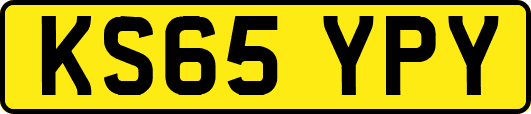 KS65 YPY